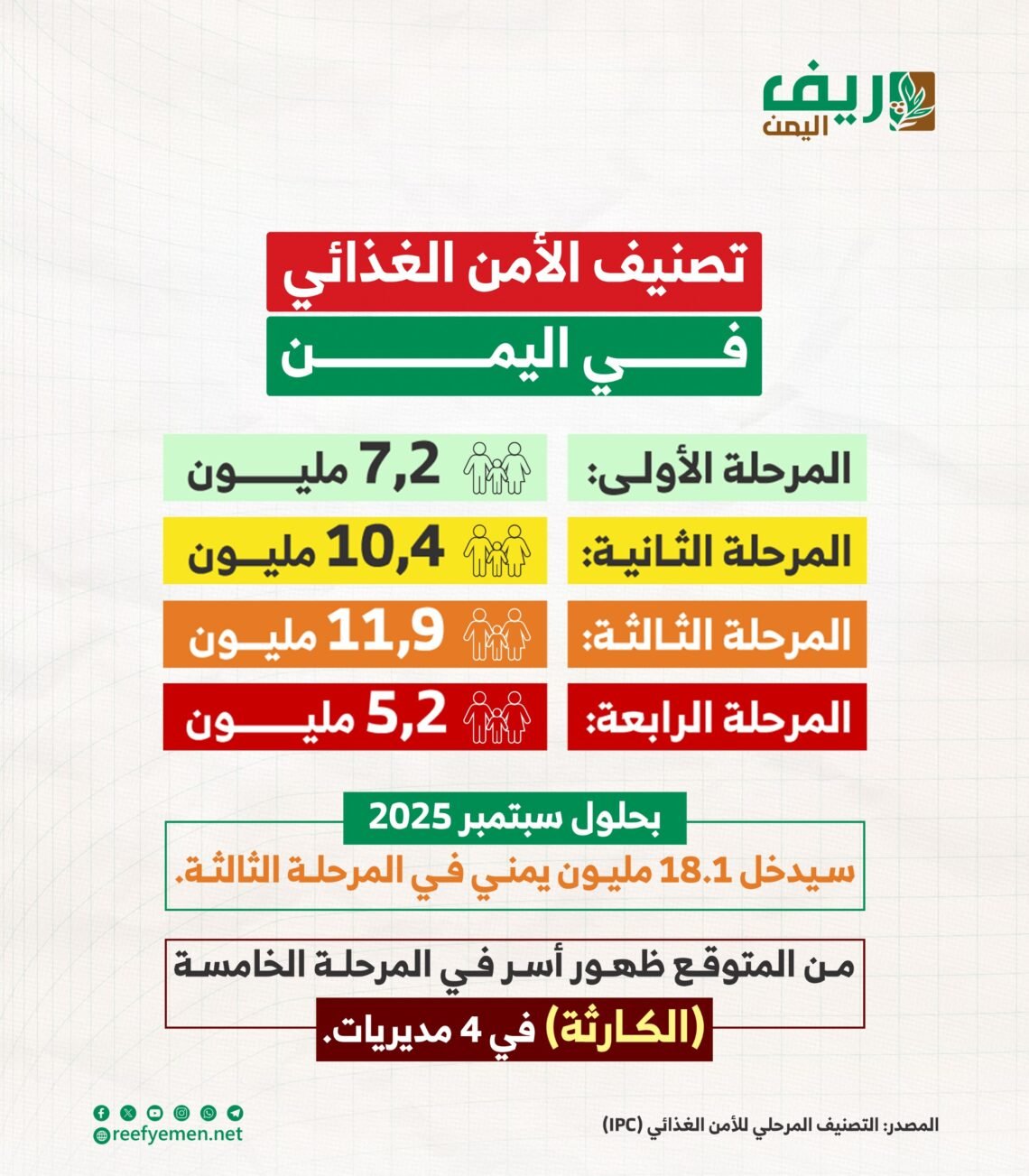 ريف اليمن

تصنيف الأمن الغذائي
في اليمن

المرحلة الأولى: 7,2 مليون
المرحلة الثانية: 10,4 مليون
المرحلة الثالثة: 11,9 مليون
المرحلة الرابعة: 5,2 مليون

بحلول سبتمبر 2025
سيدخل 18.1 مليون يمني في المرحلة الثالثة.

من المتوقع ظهور أسر في المرحلة الخامسة
(الكارثة) في 4 مديريات.

المصدر: التصنيف المرحلي للأمن الغذائي (IPC)

reefyemen.net